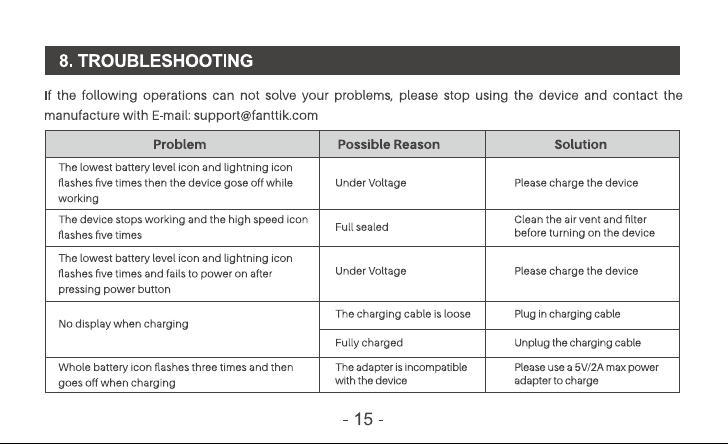 8. TROUBLESHOOTING

If the following operations can not solve your problems, please stop using the device and contact the manufacture with E-mail: support@fanttik.com

| Problem | Possible Reason | Solution |
|---|---|---|
| The lowest battery level icon and lightning icon flashes five times then the device gose off while working | Under Voltage | Please charge the device |
| The device stops working and the high speed icon flashes five times | Full sealed | Clean the air vent and filter before turning on the device |
| The lowest battery level icon and lightning icon flashes five times and fails to power on after pressing power button | Under Voltage | Please charge the device |
| No display when charging | The charging cable is loose | Plug in charging cable |
| | Fully charged | Unplug the charging cable |
| Whole battery icon flashes three times and then goes off when charging | The adapter is incompatible with the device | Please use a 5V/2A max power adapter to charge |

- 15 -